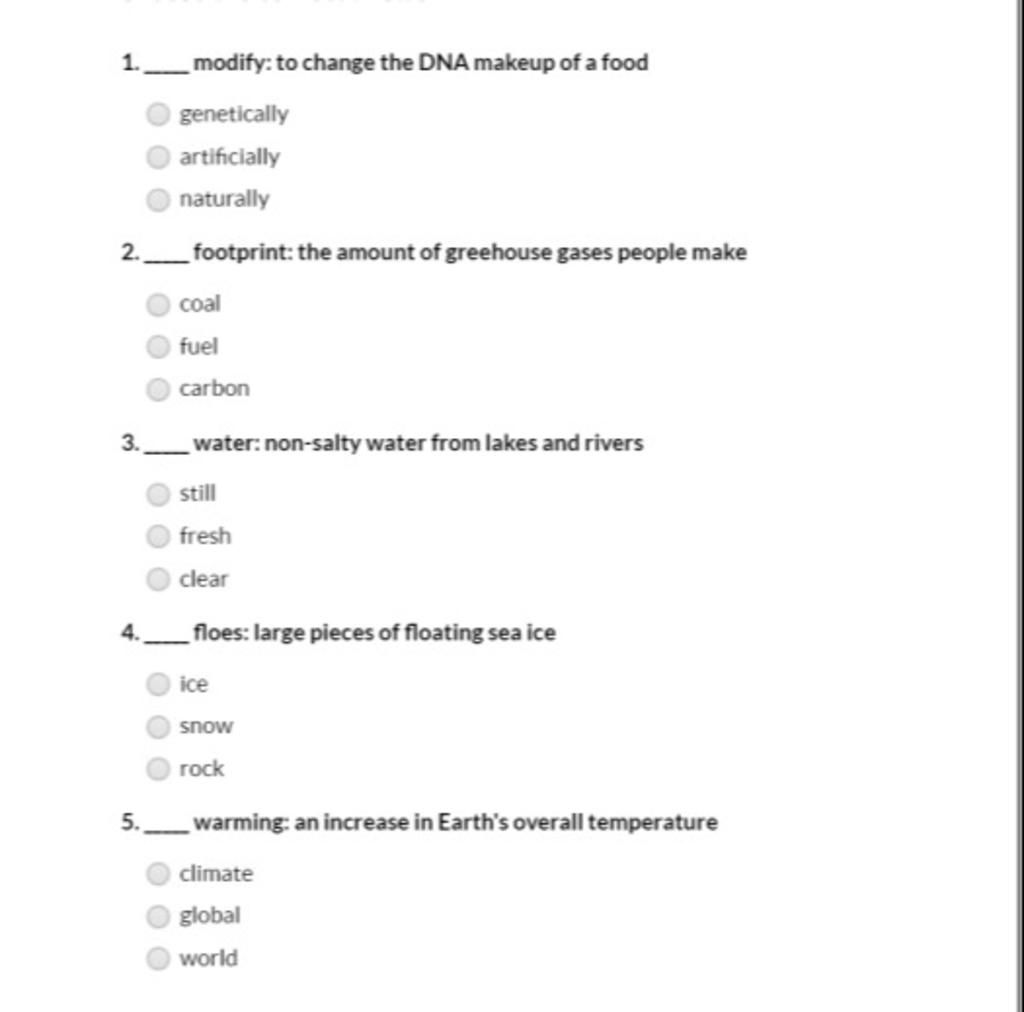 1. ____ modify: to change the DNA makeup of a food

genetically

artificially

naturally

2. ____ footprint: the amount of greehouse gases people make

coal

fuel

carbon

3. ____ water: non-salty water from lakes and rivers

still

fresh

clear

4. ____ floes: large pieces of floating sea ice

ice

snow

rock

5. ____ warming: an increase in Earth's overall temperature

climate

global

world